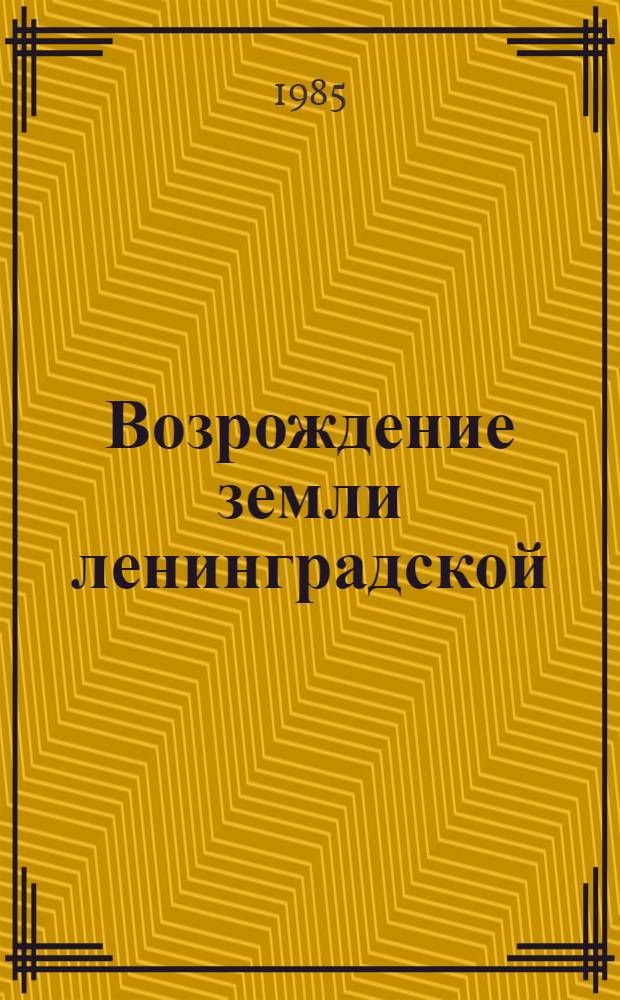 1985

Возрождение земли ленинградской